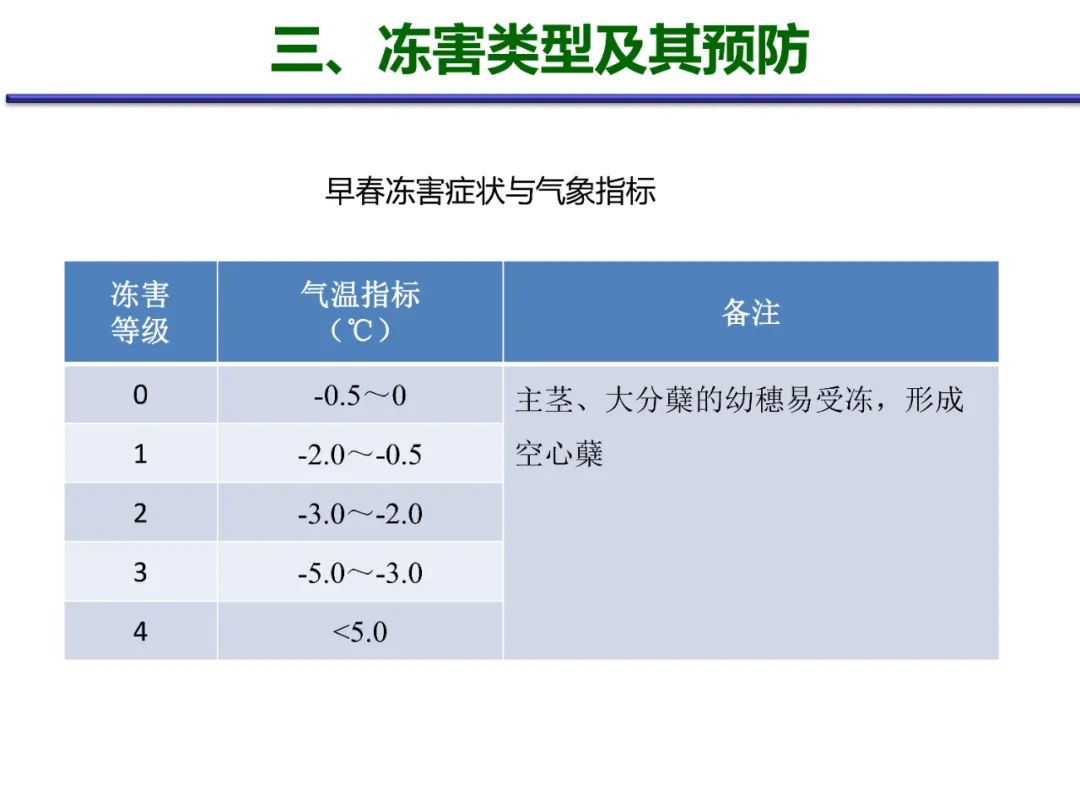 三、冻害类型及其预防

早春冻害症状与气象指标

| 冻害等级 | 气温指标（℃） | 备注 |
|---|---|---|
| 0 | -0.5～0 | 主茎、大分蘖的幼穗易受冻，形成空心蘖 |
| 1 | -2.0～-0.5 | |
| 2 | -3.0～-2.0 | |
| 3 | -5.0～-3.0 | |
| 4 | <5.0 | |